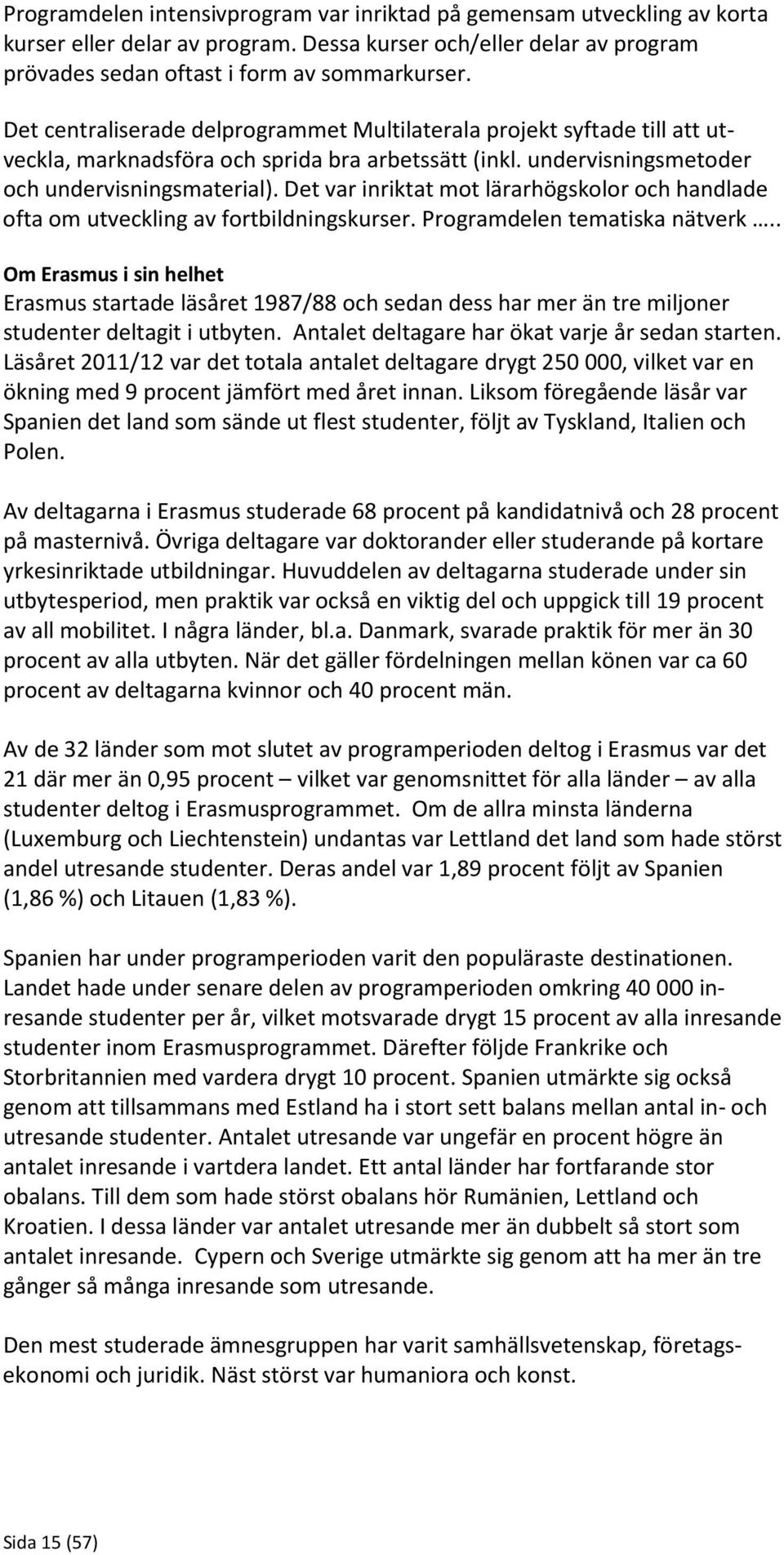 Programdelen intensivprogram var inriktad på gemensam utveckling av korta kurser eller delar av program. Dessa kurser och/eller delar av program prövades sedan oftast i form av sommarkurser.

Det centraliserade delprogrammet Multilaterala projekt syftade till att utveckla, marknadsföra och sprida bra arbetssätt (inkl. undervisningsmetoder och undervisningsmaterial). Det var inriktat mot lärarhögskolor och handlade ofta om utveckling av fortbildningskurser. Programdelen tematiska nätverk …..

Om Erasmus i sin helhet
Erasmus startade läsåret 1987/88 och sedan dess har mer än tre miljoner studenter deltagit i utbyten. Antalet deltagare har ökat varje år sedan starten. Läsåret 2011/12 var det totala antalet deltagare drygt 250 000, vilket var en ökning med 9 procent jämfört med året innan. Liksom föregående läsår var Spanien det land som sände ut flest studenter, följt av Tyskland, Italien och Polen.

Av deltagarna i Erasmus studerade 68 procent på kandidatnivå och 28 procent på masternivå. Övriga deltagare var doktorander eller studerande på kortare yrkesinriktade utbildningar. Huvuddelen av deltagarna studerade under sin utbytesperiod, men praktik var också en viktig del och uppgick till 19 procent av all mobilitet. I några länder, bl.a. Danmark, svarade praktik för mer än 30 procent av alla utbyten. När det gäller fördelningen mellan könen var ca 60 procent av deltagarna kvinnor och 40 procent män.

Av de 32 länder som mot slutet av programperioden deltog i Erasmus var det 21 där mer än 0,95 procent – vilket var genomsnittet för alla länder – av alla studenter deltog i Erasmusprogrammet. Om de allra minsta länderna (Luxemburg och Liechtenstein) undantas var Lettland det land som hade störst andel utresande studenter. Deras andel var 1,89 procent följt av Spanien (1,86 %) och Litauen (1,83 %).

Spanien har under programperioden varit den populäraste destinationen. Landet hade under senare delen av programperioden omkring 40 000 inresande studenter per år, vilket motsvarade drygt 15 procent av alla inresande studenter inom Erasmusprogrammet. Därefter följde Frankrike och Storbritannien med vardera drygt 10 procent. Spanien utmärkte sig också genom att tillsammans med Estland ha i stort sett balans mellan antal in- och utresande studenter. Antalet utresande var ungefär en procent högre än antalet inresande i vartdera landet. Ett antal länder har fortfarande stor obalans. Till dem som hade störst obalans hör Rumänien, Lettland och Kroatien. I dessa länder var antalet utresande mer än dubbelt så stort som antalet inresande. Cypern och Sverige utmärkte sig genom att ha mer än tre gånger så många inresande som utresande.

Den mest studerade ämnesgruppen har varit samhällsvetenskap, företagsekonomi och juridik. Näst störst var humaniora och konst.

Sida 15 (57)